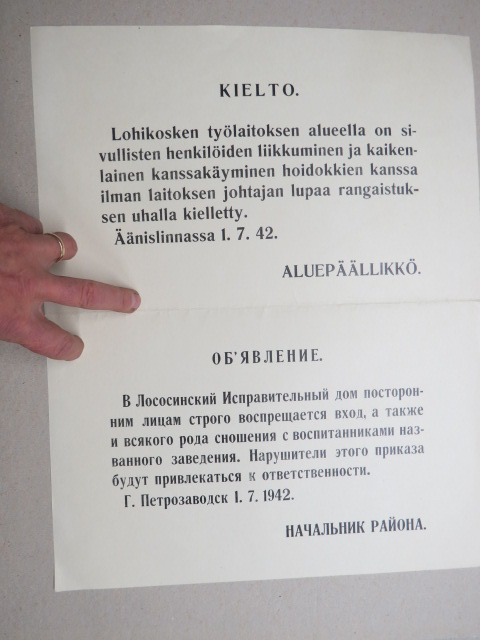 KIELTO.

Lohikosken työlaitoksen alueella on sivullisten henkilöiden liikkuminen ja kaikenlainen kanssakäyminen hoidokkien kanssa ilman laitoksen johtajan lupaa rangaistuksen uhalla kielletty.

Äänislinnassa 1. 7. 42.

ALUEPÄÄLLIKKÖ.

ОБ'ЯВЛЕНИЕ.

В Лососинский Исправительный дом посторонним лицам строго воспрещается вход, а также и всякого рода сношения с воспитанниками названного заведения. Нарушители этого приказа будут привлекаться к ответственности.

Г. Петрозаводск 1. 7. 1942.

НАЧАЛЬНИК РАЙОНА.